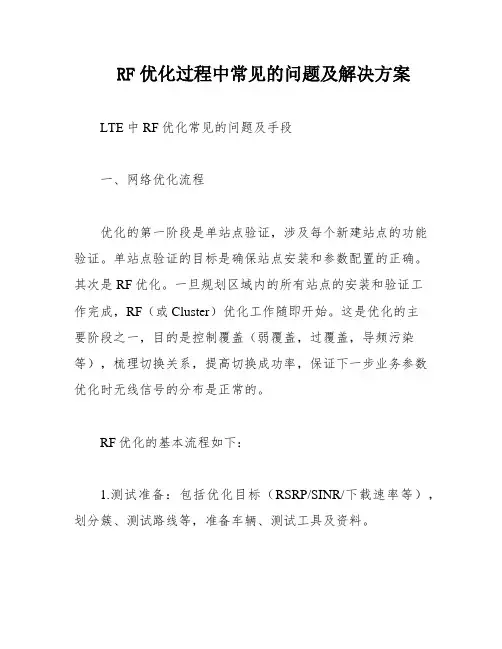 RF 优化过程中常见的问题及解决方案

LTE 中 RF 优化常见的问题及手段

一、网络优化流程

优化的第一阶段是单站点验证，涉及每个新建站点的功能验证。单站点验证的目标是确保站点安装和参数配置的正确。其次是 RF 优化。一旦规划区域内的所有站点的安装和验证工作完成，RF（或 Cluster）优化工作随即开始。这是优化的主要阶段之一，目的是控制覆盖（弱覆盖，过覆盖，导频污染等），梳理切换关系，提高切换成功率，保证下一步业务参数优化时无线信号的分布是正常的。

RF 优化的基本流程如下：

1.测试准备：包括优化目标（RSRP/SINR/下载速率等），划分簇、测试路线等，准备车辆、测试工具及资料。